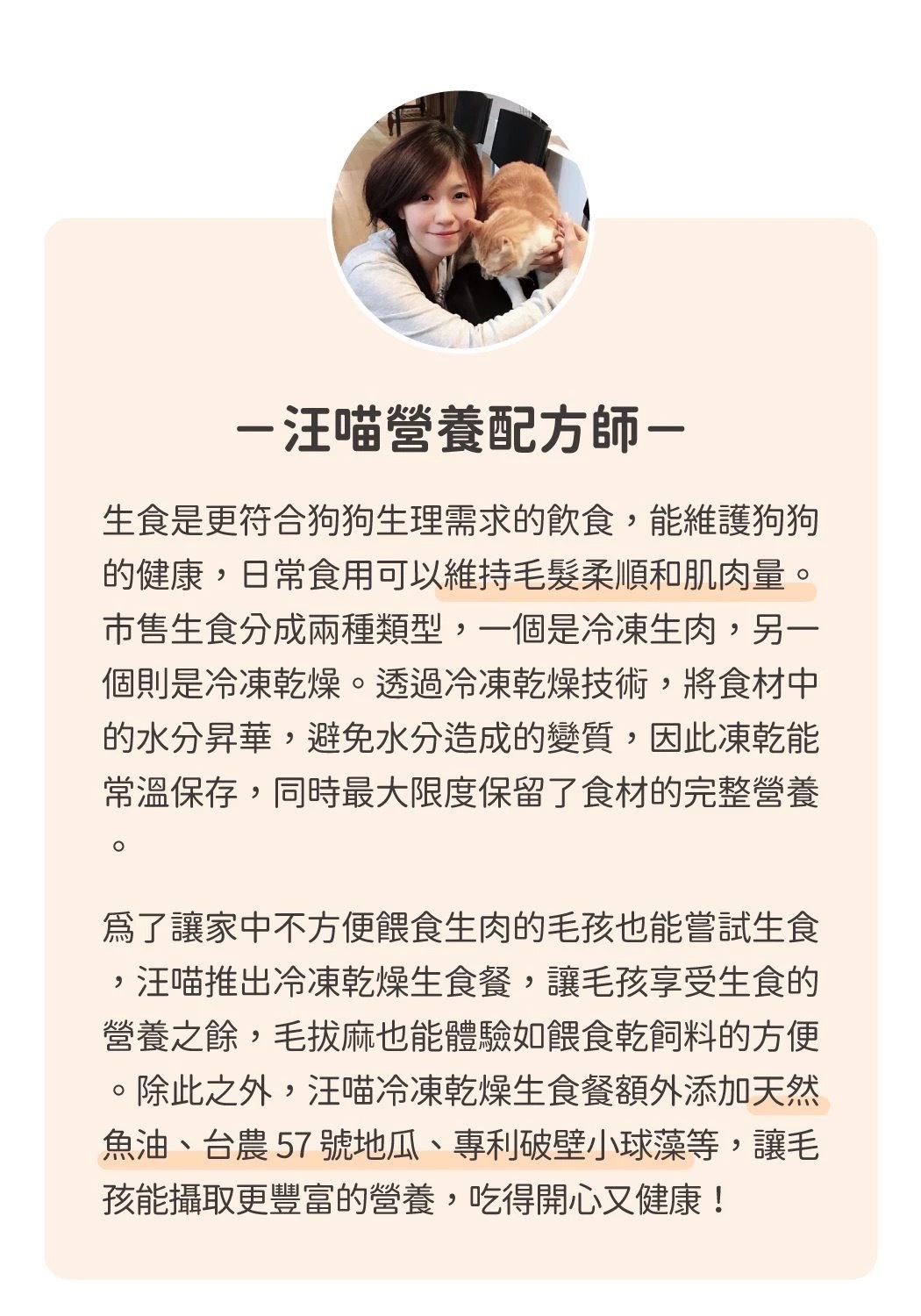 －汪喵營養配方師－

生食是更符合狗狗生理需求的飲食，能維護狗狗的健康，日常食用可以維持毛髮柔順和肌肉量。市售生食分成兩種類型，一個是冷凍生肉，另一個則是冷凍乾燥。透過冷凍乾燥技術，將食材中的水分昇華，避免水分造成的變質，因此凍乾能常溫保存，同時最大限度保留了食材的完整營養。

爲了讓家中不方便餵食生肉的毛孩也能嘗試生食，汪喵推出冷凍乾燥生食餐，讓毛孩享受生食的營養之餘，毛拔麻也能體驗如餵食乾飼料的方便。除此之外，汪喵冷凍乾燥生食餐額外添加天然魚油、台農 57 號地瓜、專利破壁小球藻等，讓毛孩能攝取更豐富的營養，吃得開心又健康！